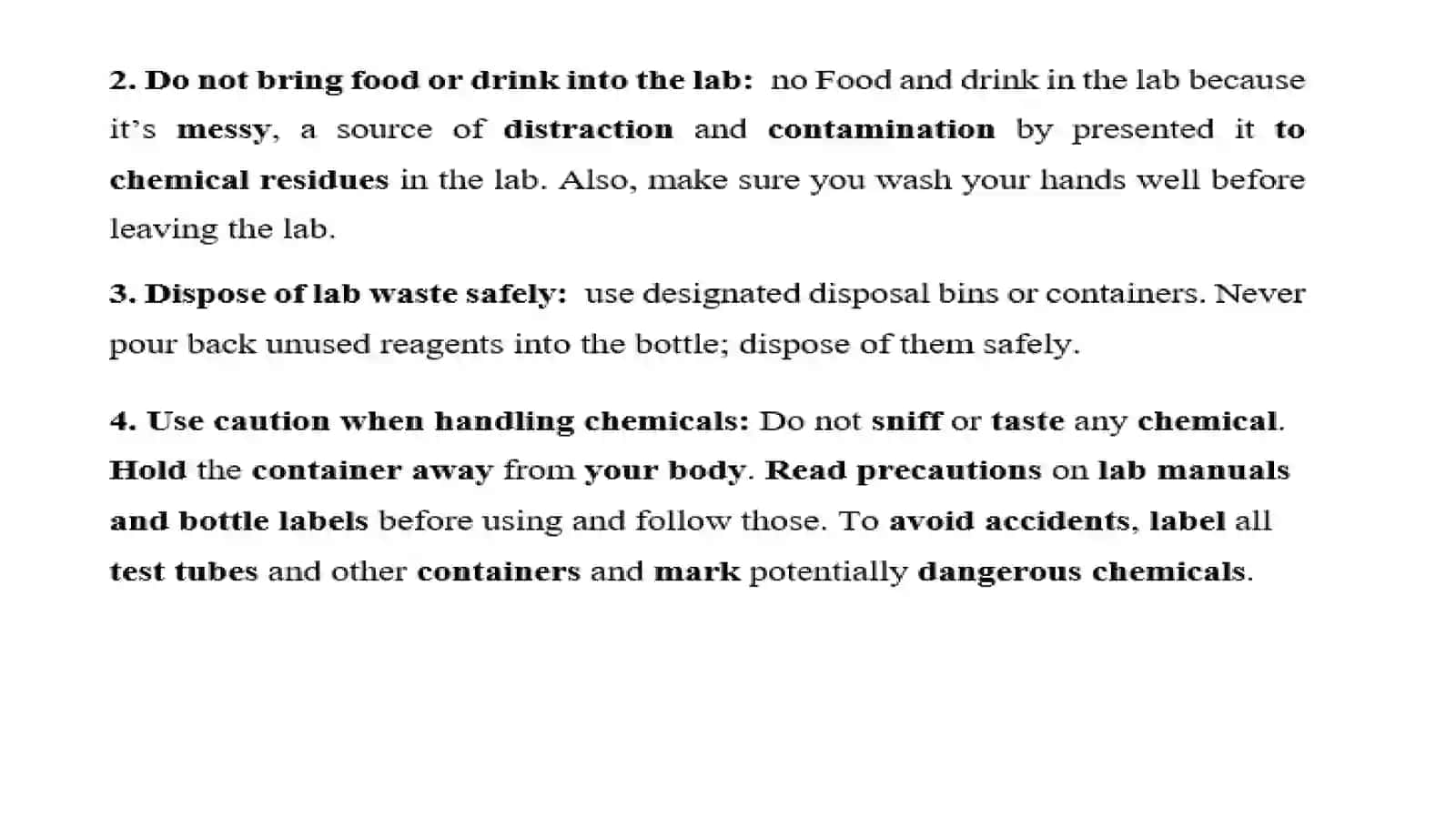 2. Do not bring food or drink into the lab: no Food and drink in the lab because it's messy, a source of distraction and contamination by presented it to chemical residues in the lab. Also, make sure you wash your hands well before leaving the lab.

3. Dispose of lab waste safely: use designated disposal bins or containers. Never pour back unused reagents into the bottle; dispose of them safely.

4. Use caution when handling chemicals: Do not sniff or taste any chemical. Hold the container away from your body. Read precautions on lab manuals and bottle labels before using and follow those. To avoid accidents, label all test tubes and other containers and mark potentially dangerous chemicals.